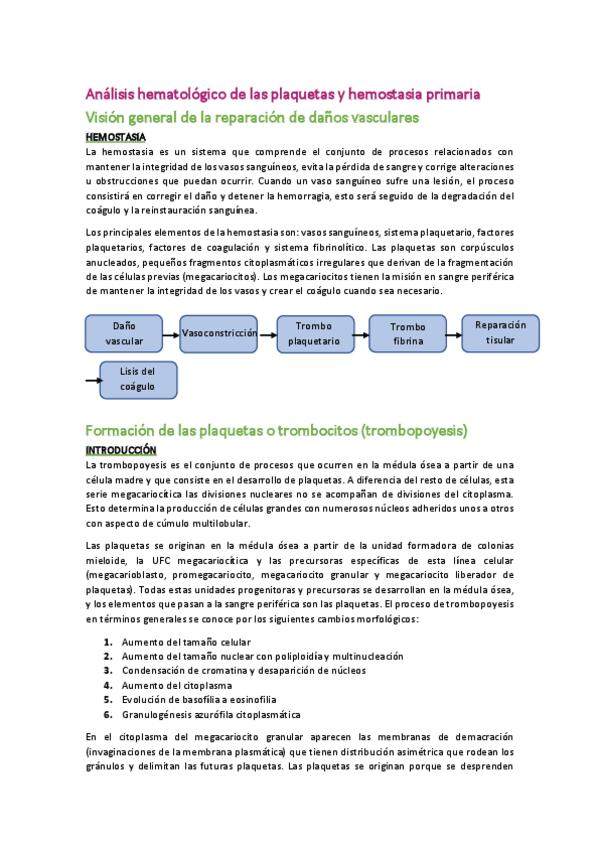 Análisis hematológico de las plaquetas y hemostasia primaria

Visión general de la reparación de daños vasculares

HEMOSTASIA

La hemostasia es un sistema que comprende el conjunto de procesos relacionados con mantener la integridad de los vasos sanguíneos, evita la pérdida de sangre y corrige alteraciones u obstrucciones que puedan ocurrir. Cuando un vaso sanguíneo sufre una lesión, el proceso consistirá en corregir el daño y detener la hemorragia, esto será seguido de la degradación del coágulo y la reinstauración sanguínea.

Los principales elementos de la hemostasia son: vasos sanguíneos, sistema plaquetario, factores plaquetarios, factores de coagulación y sistema fibrinolítico. Las plaquetas son corpúsculos anucleados, pequeños fragmentos citoplasmáticos irregulares que derivan de la fragmentación de las células previas (megacariocitos). Los megacariocitos tienen la misión en sangre periférica de mantener la integridad de los vasos y crear el coágulo cuando sea necesario.

Daño vascular
Vasoconstricción
Trombo plaquetario
Trombo fibrina
Reparación tisular
Lisis del coágulo

Formación de las plaquetas o trombocitos (trombopoyesis)

INTRODUCCIÓN

La trombopoyesis es el conjunto de procesos que ocurren en la médula ósea a partir de una célula madre y que consiste en el desarrollo de plaquetas. A diferencia del resto de células, esta serie megacariocítica las divisiones nucleares no se acompañan de divisiones del citoplasma. Esto determina la producción de células grandes con numerosos núcleos adheridos unos a otros con aspecto de cúmulo multilobular.

Las plaquetas se originan en la médula ósea a partir de la unidad formadora de colonias mieloide, la UFC megacariocítica y las precursoras específicas de esta línea celular (megacarioblasto, promegacariocito, megacariocito granular y megacariocito liberador de plaquetas). Todas estas unidades progenitoras y precursoras se desarrollan en la médula ósea, y los elementos que pasan a la sangre periférica son las plaquetas. El proceso de trombopoyesis en términos generales se conoce por los siguientes cambios morfológicos:

1. Aumento del tamaño celular
2. Aumento del tamaño nuclear con poliploidía y multinucleación
3. Condensación de cromatina y desaparición de núcleos
4. Aumento del citoplasma
5. Evolución de basofilia a eosinofilia
6. Granulogénesis azurófila citoplasmática

En el citoplasma del megacariocito granular aparecen las membranas de demacración (invaginaciones de la membrana plasmática) que tienen distribución asimétrica que rodean los gránulos y delimitan las futuras plaquetas. Las plaquetas se originan porque se desprenden